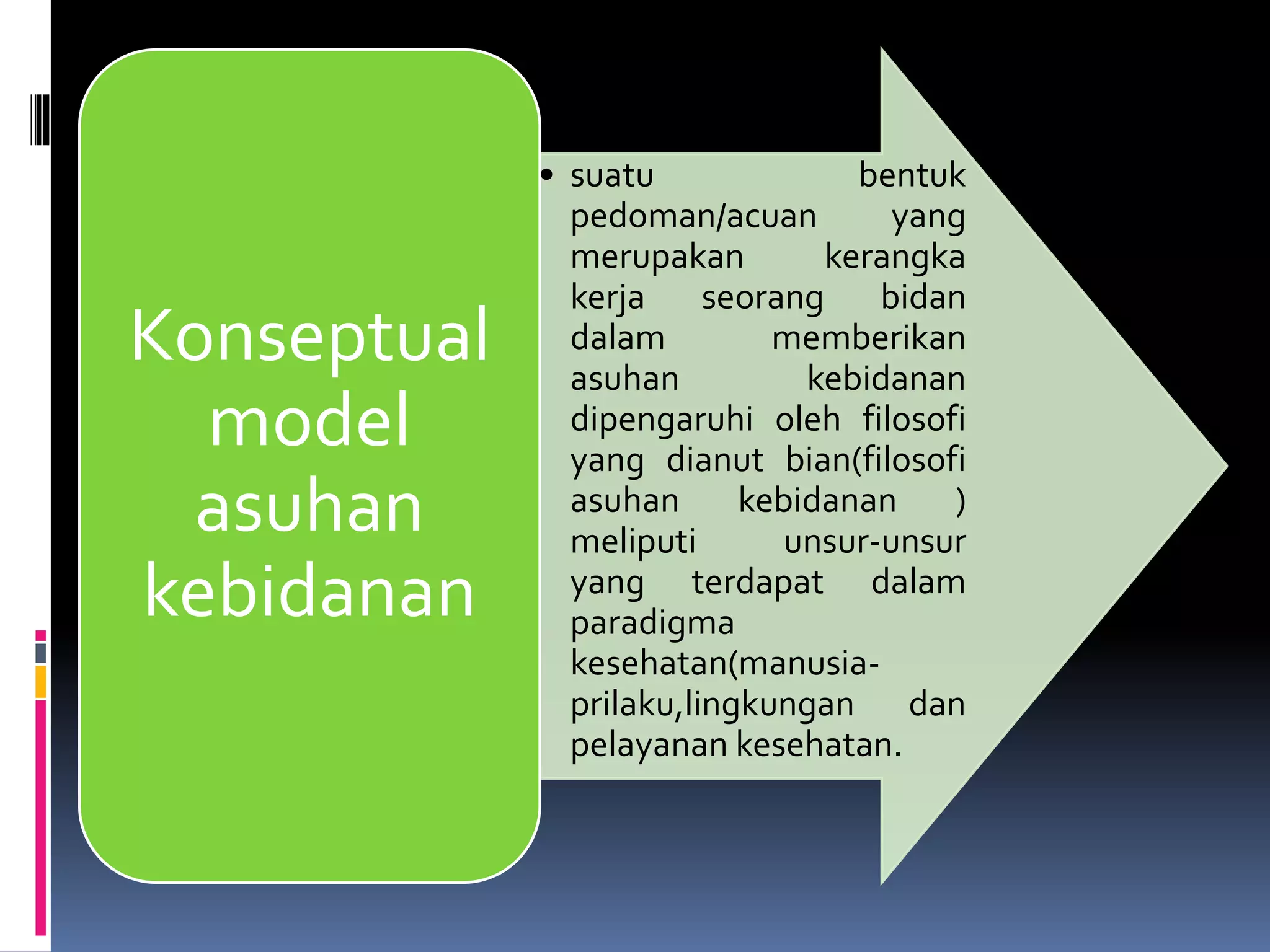 Konseptual model asuhan kebidanan

• suatu bentuk pedoman/acuan yang merupakan kerangka kerja seorang bidan dalam memberikan asuhan kebidanan dipengaruhi oleh filosofi yang dianut bian(filosofi asuhan kebidanan ) meliputi unsur-unsur yang terdapat dalam paradigma kesehatan(manusia-prilaku,lingkungan dan pelayanan kesehatan.